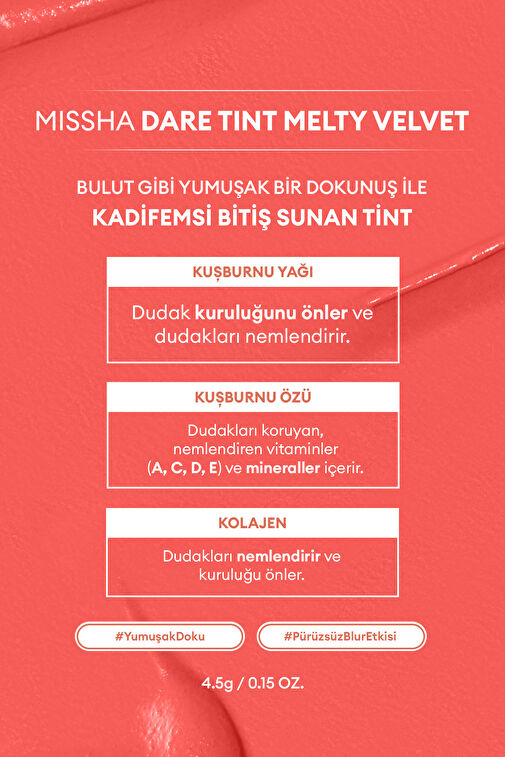 MISSHA DARE TINT MELTY VELVET

BULUT GİBİ YUMUŞAK BİR DOKUNUŞ İLE
KADİFEMSİ BİTİŞ SUNAN TİNT

KUŞBURNU YAĞI

Dudak kuruluğunu önler ve dudakları nemlendirir.

KUŞBURNU ÖZÜ

Dudakları koruyan, nemlendiren vitaminler (A, C, D, E) ve mineraller içerir.

KOLAJEN

Dudakları nemlendirir ve kuruluğu önler.

#YumuşakDoku

#PürüzsüzBlurEtkisi

4.5g / 0.15 OZ.